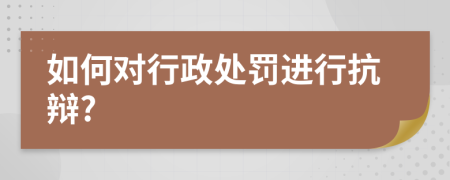 如何对行政处罚进行抗辩?